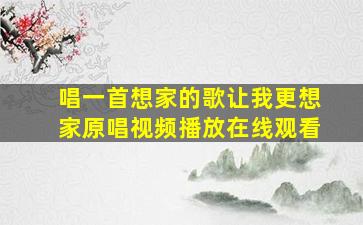 唱一首想家的歌让我更想家原唱视频播放在线观看